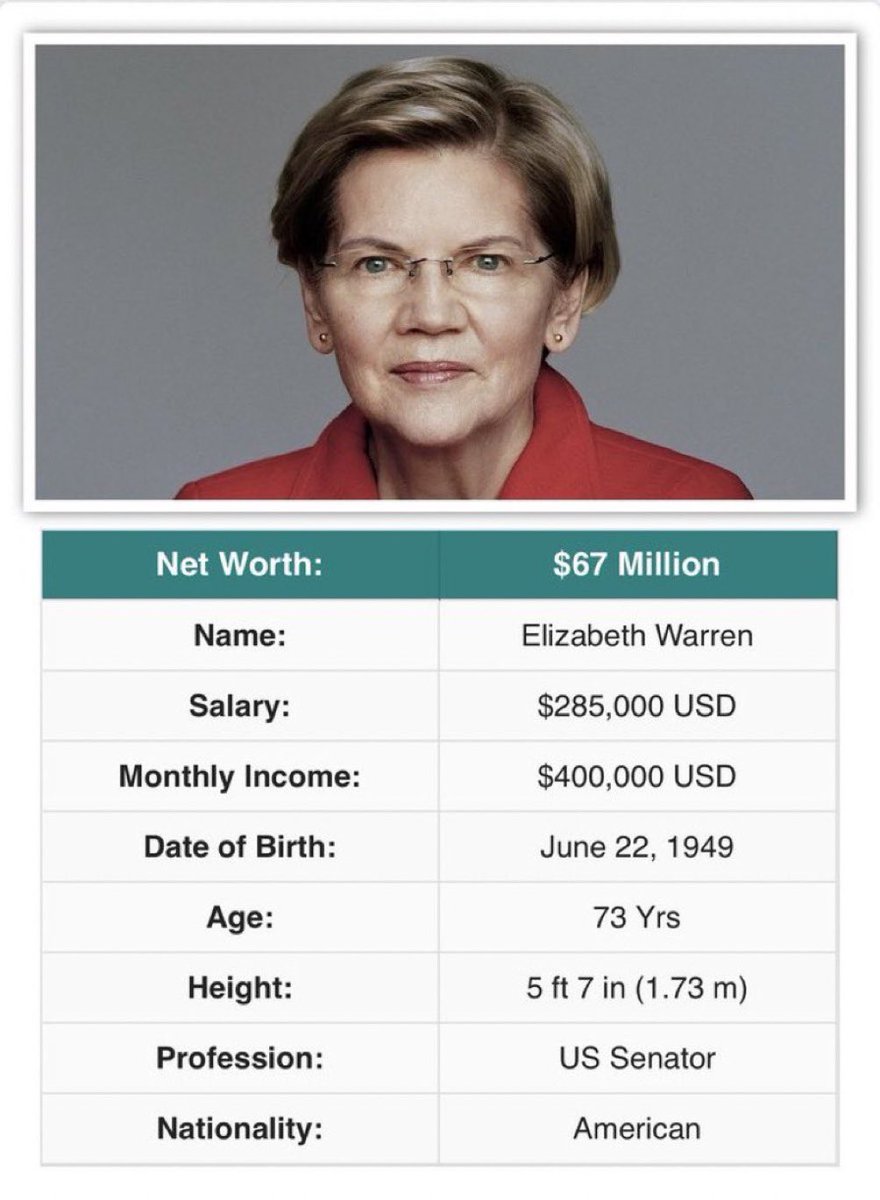 | Net Worth: | $67 Million |
|---|---|
| Name: | Elizabeth Warren |
| Salary: | $285,000 USD |
| Monthly Income: | $400,000 USD |
| Date of Birth: | June 22, 1949 |
| Age: | 73 Yrs |
| Height: | 5 ft 7 in (1.73 m) |
| Profession: | US Senator |
| Nationality: | American |